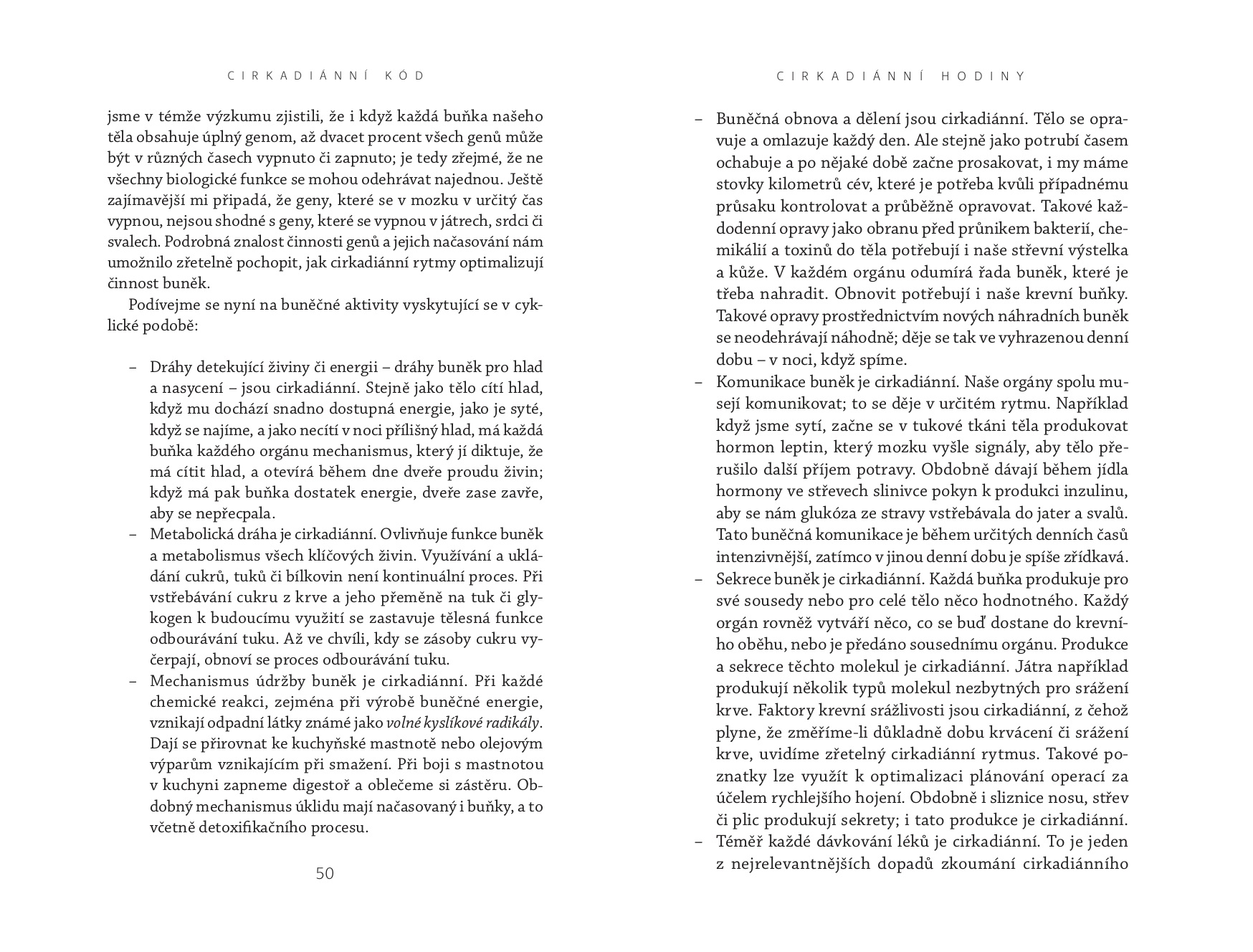 CIRKADIÁNNÍ KÓD

jsme v témže výzkumu zjistili, že i když každá buňka našeho těla obsahuje úplný genom, až dvacet procent všech genů může být v různých časech vypnuto či zapnuto; je tedy zřejmé, že ne všechny biologické funkce se mohou odehrávat najednou. Ještě zajímavější mi připadá, že geny, které se v mozku v určitý čas vypnou, nejsou shodné s geny, které se vypnou v játrech, srdci či svalech. Podrobná znalost činnosti genů a jejich načasování nám umožnilo zřetelně pochopit, jak cirkadiánní rytmy optimalizují činnost buněk.

Podívejme se nyní na buněčné aktivity vyskytující se v cyklické podobě:

– Dráhy detekující živiny či energii – dráhy buněk pro hlad a nasycení – jsou cirkadiánní. Stejně jako tělo cítí hlad, když mu dochází snadno dostupná energie, jako je syté, když se najíme, a jako necítí v noci přílišný hlad, má každá buňka každého orgánu mechanismus, který jí diktuje, že má cítit hlad, a otevírá během dne dveře proudu živin; když má pak buňka dostatek energie, dveře zase zavře, aby se nepřecpala.
– Metabolická dráha je cirkadiánní. Ovlivňuje funkce buněk a metabolismus všech klíčových živin. Využívání a ukládání cukrů, tuků či bílkovin není kontinuální proces. Při vstřebávání cukru z krve a jeho přeměně na tuk či glykogen k budoucímu využití se zastavuje tělesná funkce odbourávání tuku. Až ve chvíli, kdy se zásoby cukru vyčerpají, obnoví se proces odbourávání tuku.
– Mechanismus údržby buněk je cirkadiánní. Při každé chemické reakci, zejména při výrobě buněčné energie, vznikají odpadní látky známé jako volné kyslíkové radikály. Dají se přirovnat ke kuchyňské mastnotě nebo olejovým výparům vznikajícím při smažení. Při boji s mastnotou v kuchyni zapneme digestoř a oblečeme si zástěru. Obdobný mechanismus úklidu mají načasovaný i buňky, a to včetně detoxifikačního procesu.

50

CIRKADIÁNNÍ HODINY

– Buněčná obnova a dělení jsou cirkadiánní. Tělo se opravuje a omlazuje každý den. Ale stejně jako potrubí časem ochabuje a po nějaké době začne prosakovat, i my máme stovky kilometrů cév, které je potřeba kvůli případnému průsaku kontrolovat a průběžně opravovat. Takové každodenní opravy jako obranu před průnikem bakterií, chemikálií a toxinů do těla potřebují i naše střevní výstelka a kůže. V každém orgánu odumírá řada buněk, které je třeba nahradit. Obnovit potřebují i naše krevní buňky. Takové opravy prostřednictvím nových náhradních buněk se neodehrávají náhodně; děje se tak ve vyhrazenou denní dobu – v noci, když spíme.
– Komunikace buněk je cirkadiánní. Naše orgány spolu musejí komunikovat; to se děje v určitém rytmu. Například když jsme sytí, začne se v tukové tkáni těla produkovat hormon leptin, který mozku vyšle signály, aby tělo přerušilo další příjem potravy. Obdobně dávají během jídla hormony ve střevech slinivce pokyn k produkci inzulinu, aby se nám glukóza ze stravy vstřebávala do jater a svalů. Tato buněčná komunikace je během určitých denních časů intenzivnější, zatímco v jinou denní dobu je spíše zřídkavá.
– Sekrece buněk je cirkadiánní. Každá buňka produkuje pro své sousedy nebo pro celé tělo něco hodnotného. Každý orgán rovněž vytváří něco, co se buď dostane do krevního oběhu, nebo je předáno sousednímu orgánu. Produkce a sekrece těchto molekul je cirkadiánní. Játra například produkují několik typů molekul nezbytných pro srážení krve. Faktory krevní srážlivosti jsou cirkadiánní, z čehož plyne, že změříme-li důkladně dobu krvácení či srážení krve, uvidíme zřetelný cirkadiánní rytmus. Takové poznatky lze využít k optimalizaci plánování operací za účelem rychlejšího hojení. Obdobně i sliznice nosu, střev či plic produkují sekrety; i tato produkce je cirkadiánní.
– Téměř každé dávkování léků je cirkadiánní. To je jeden z nejrelevantnějších dopadů zkoumání cirkadiánního